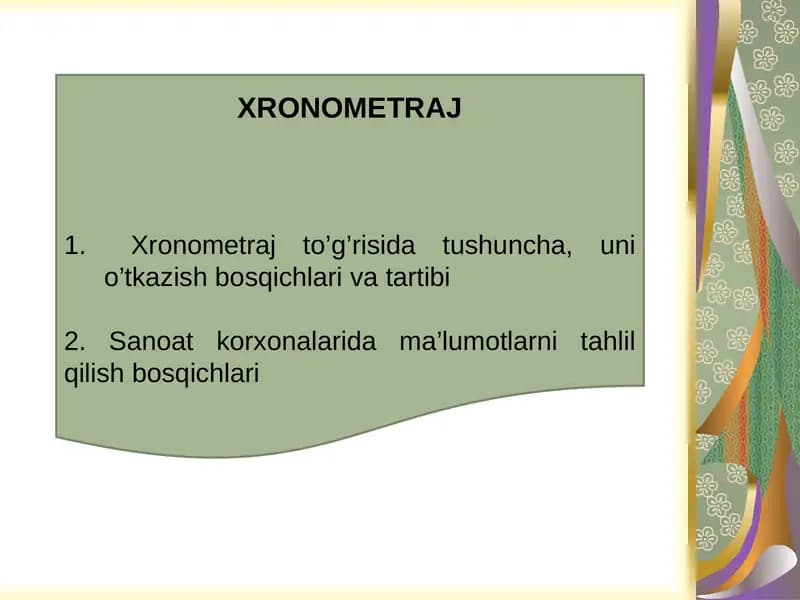 XRONOMETRAJ

1. Xronometraj to’g’risida tushuncha, uni o’tkazish bosqichlari va tartibi

2. Sanoat korxonalarida ma’lumotlarni tahlil qilish bosqichlari